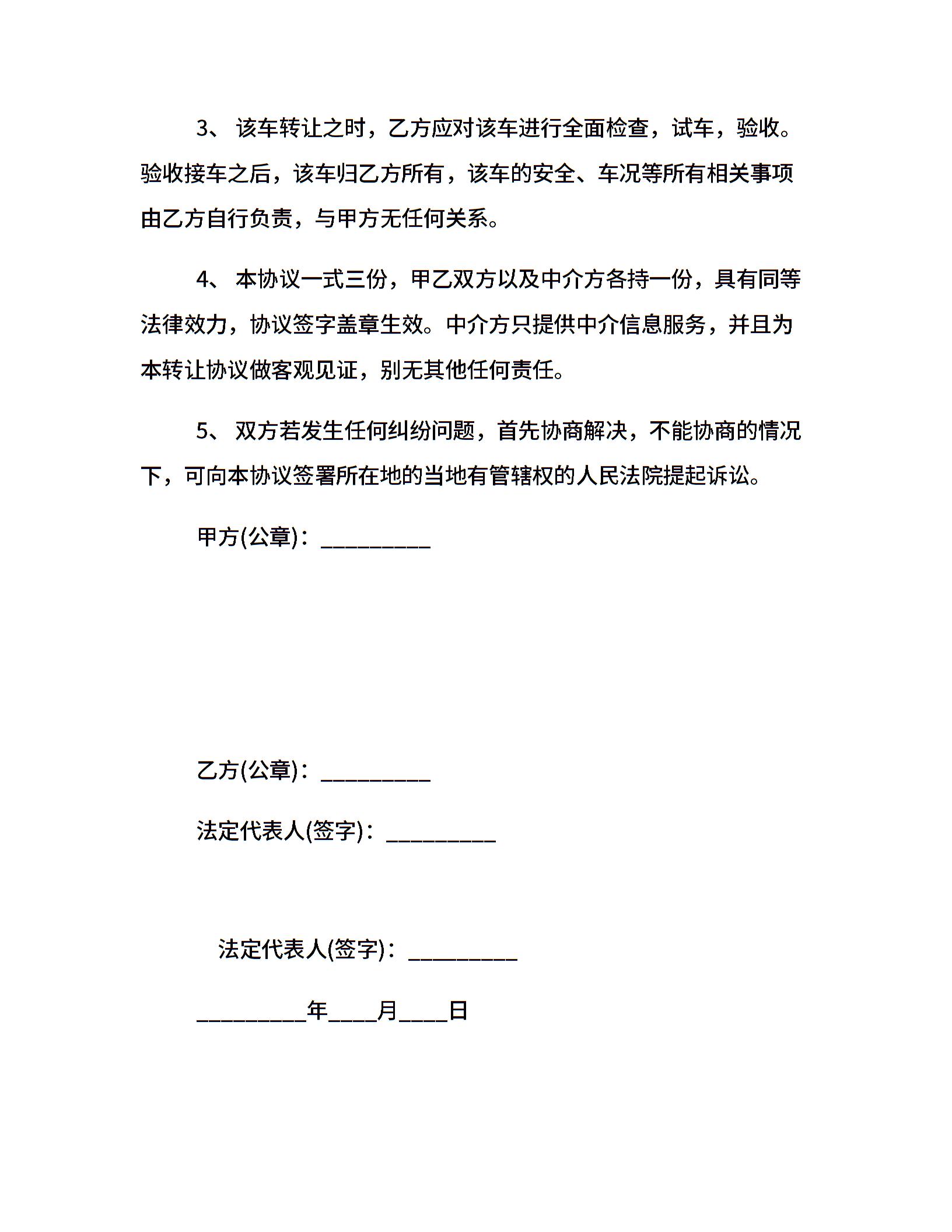 3、 该车转让之时，乙方应对该车进行全面检查，试车，验收。验收接车之后，该车归乙方所有，该车的安全、车况等所有相关事项由乙方自行负责，与甲方无任何关系。

4、 本协议一式三份，甲乙双方以及中介方各持一份，具有同等法律效力，协议签字盖章生效。中介方只提供中介信息服务，并且为本转让协议做客观见证，别无其他任何责任。

5、 双方若发生任何纠纷问题，首先协商解决，不能协商的情况下，可向本协议签署所在地的当地有管辖权的人民法院提起诉讼。

甲方(公章)：__________

乙方(公章)：__________

法定代表人(签字)：__________

法定代表人(签字)：__________

__________年____月____日